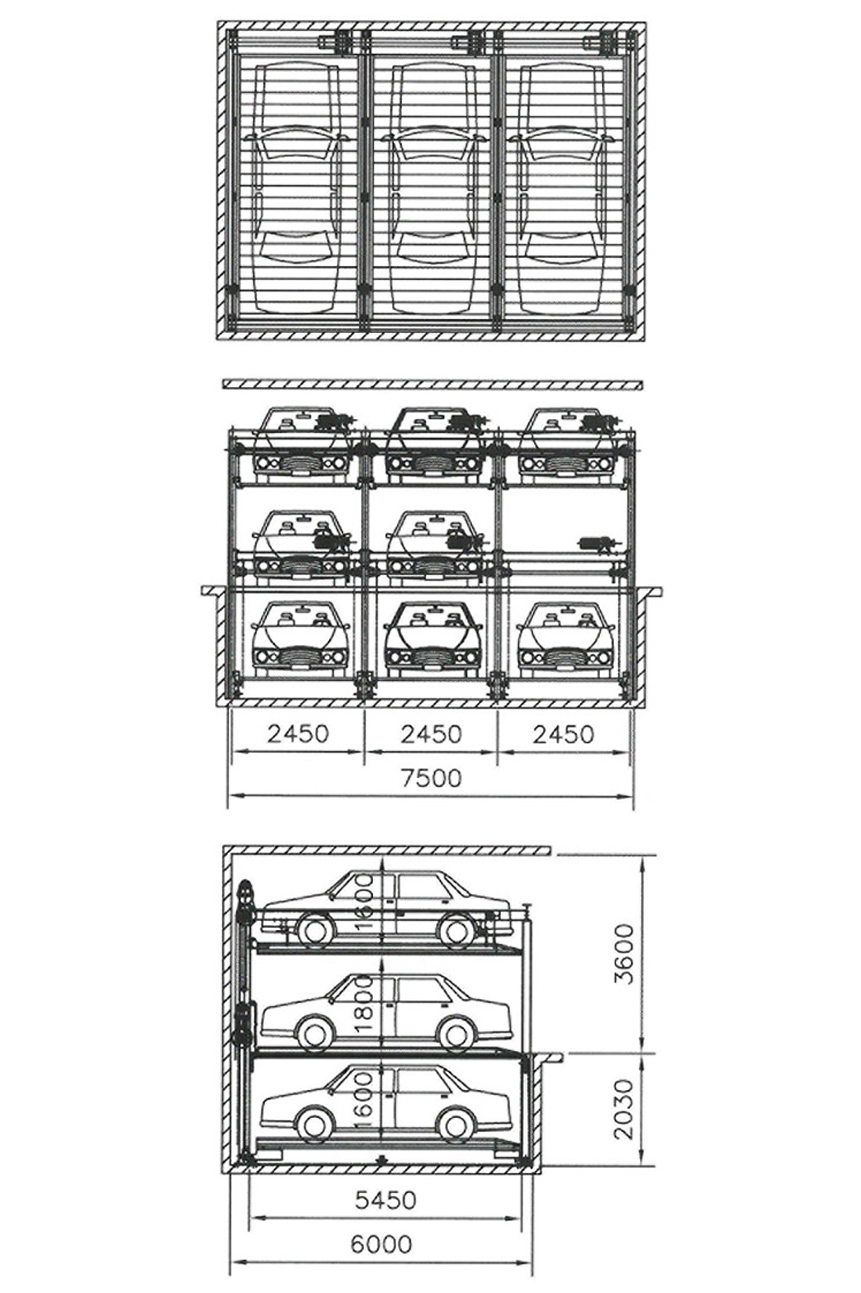 2450
2450
2450
7500

1600
1800
1600
3600
2030
5450
6000